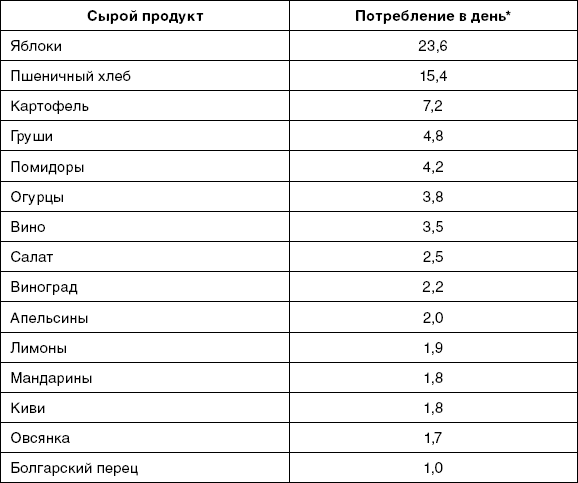 | Сырой продукт | Потребление в день* |
|---|---|
| Яблоки | 23,6 |
| Пшеничный хлеб | 15,4 |
| Картофель | 7,2 |
| Груши | 4,8 |
| Помидоры | 4,2 |
| Огурцы | 3,8 |
| Вино | 3,5 |
| Салат | 2,5 |
| Виноград | 2,2 |
| Апельсины | 2,0 |
| Лимоны | 1,9 |
| Мандарины | 1,8 |
| Киви | 1,8 |
| Овсянка | 1,7 |
| Болгарский перец | 1,0 |